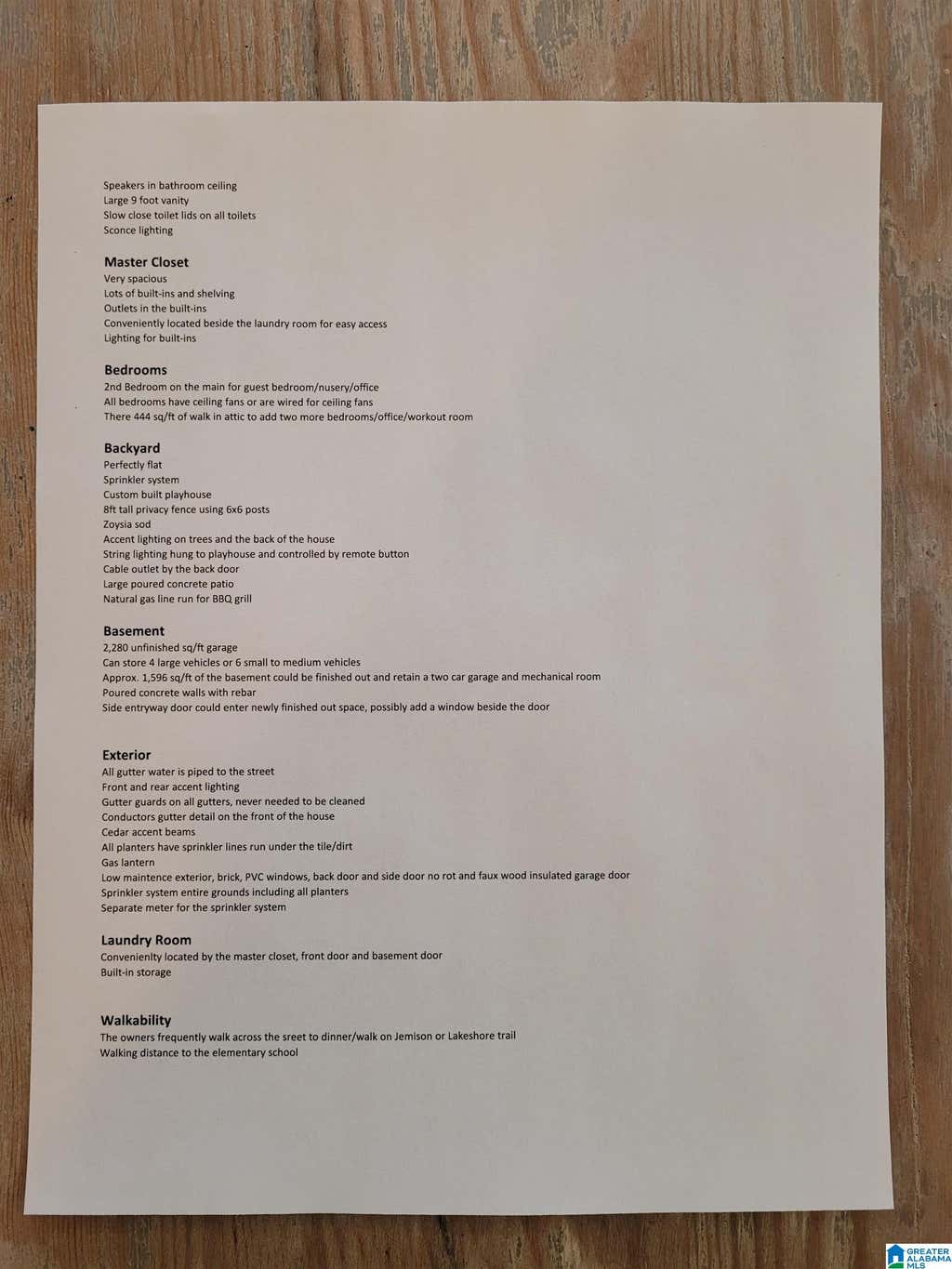 Speakers in bathroom ceiling
Large 9 foot vanity
Slow close toilet lids on all toilets
Sconce lighting

Master Closet
Very spacious
Lots of built-ins and shelving
Outlets in the built-ins
Conveniently located beside the laundry room for easy access
Lighting for built-ins

Bedrooms
2nd Bedroom on the main for guest bedroom/nusery/office
All bedrooms have ceiling fans or are wired for ceiling fans
There 444 sq/ft of walk in attic to add two more bedrooms/office/workout room

Backyard
Perfectly flat
Sprinkler system
Custom built playhouse
8ft tall privacy fence using 6x6 posts
Zoysia sod
Accent lighting on trees and the back of the house
String lighting hung to playhouse and controlled by remote button
Cable outlet by the back door
Large poured concrete patio
Natural gas line run for BBQ grill

Basement
2,280 unfinished sq/ft garage
Can store 4 large vehicles or 6 small to medium vehicles
Approx. 1,596 sq/ft of the basement could be finished out and retain a two car garage and mechanical room
Poured concrete walls with rebar
Side entryway door could enter newly finished out space, possibly add a window beside the door

Exterior
All gutter water is piped to the street
Front and rear accent lighting
Gutter guards on all gutters, never needed to be cleaned
Conductors gutter detail on the front of the house
Cedar accent beams
All planters have sprinkler lines run under the tile/dirt
Gas lantern
Low maintence exterior, brick, PVC windows, back door and side door no rot and faux wood insulated garage door
Sprinkler system entire grounds including all planters
Separate meter for the sprinkler system

Laundry Room
Convenienlty located by the master closet, front door and basement door
Built-in storage

Walkability
The owners frequently walk across the sreet to dinner/walk on Jemison or Lakeshore trail
Walking distance to the elementary school

GREATER ALABAMA MLS